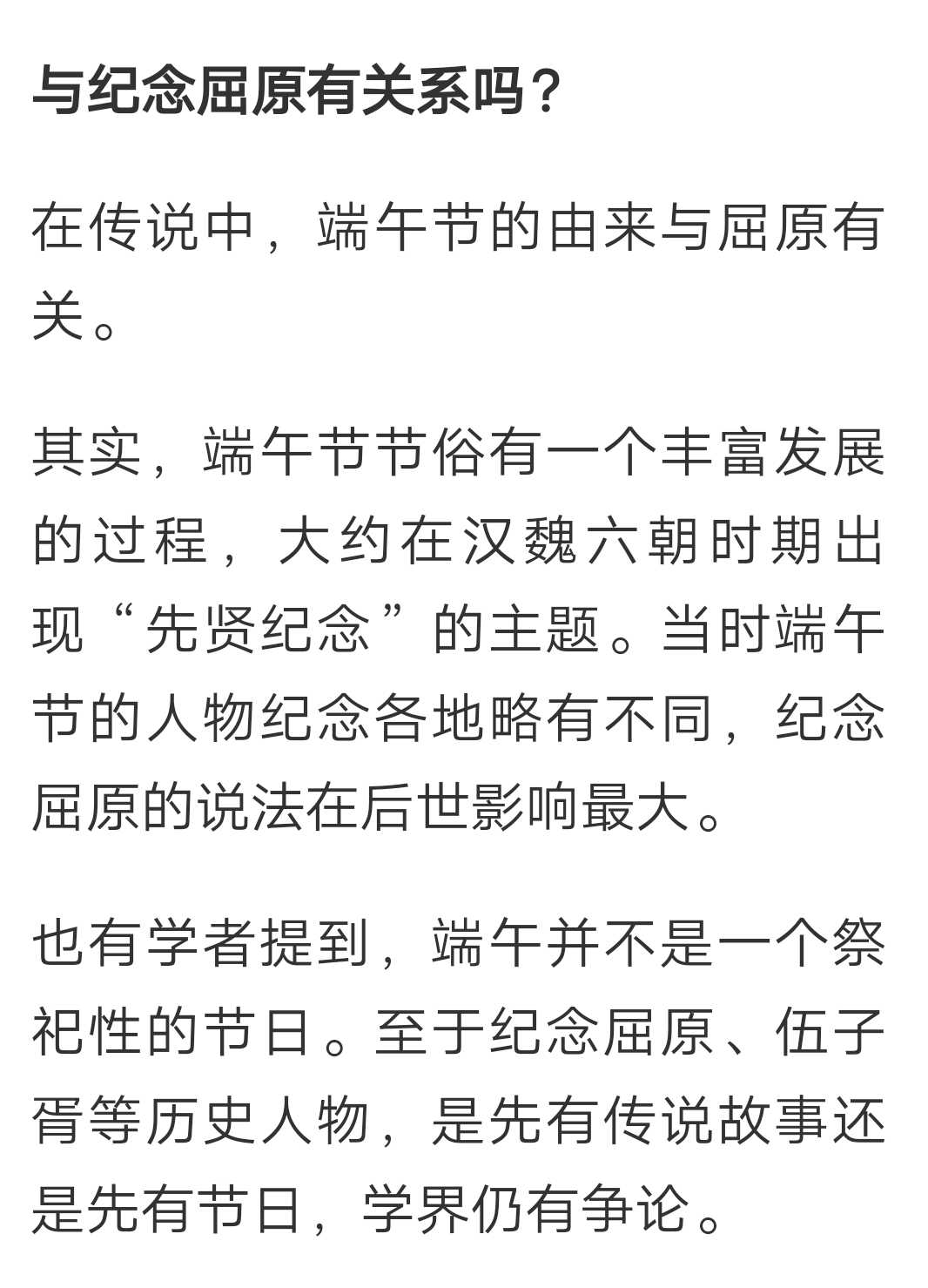 与纪念屈原有关系吗？

在传说中，端午节的由来与屈原有关。

其实，端午节节俗有一个丰富发展的过程，大约在汉魏六朝时期出现“先贤纪念”的主题。当时端午节的人物纪念各地略有不同，纪念屈原的说法在后世影响最大。

也有学者提到，端午并不是一个祭祀性的节日。至于纪念屈原、伍子胥等历史人物，是先有传说故事还是先有节日，学界仍有争论。